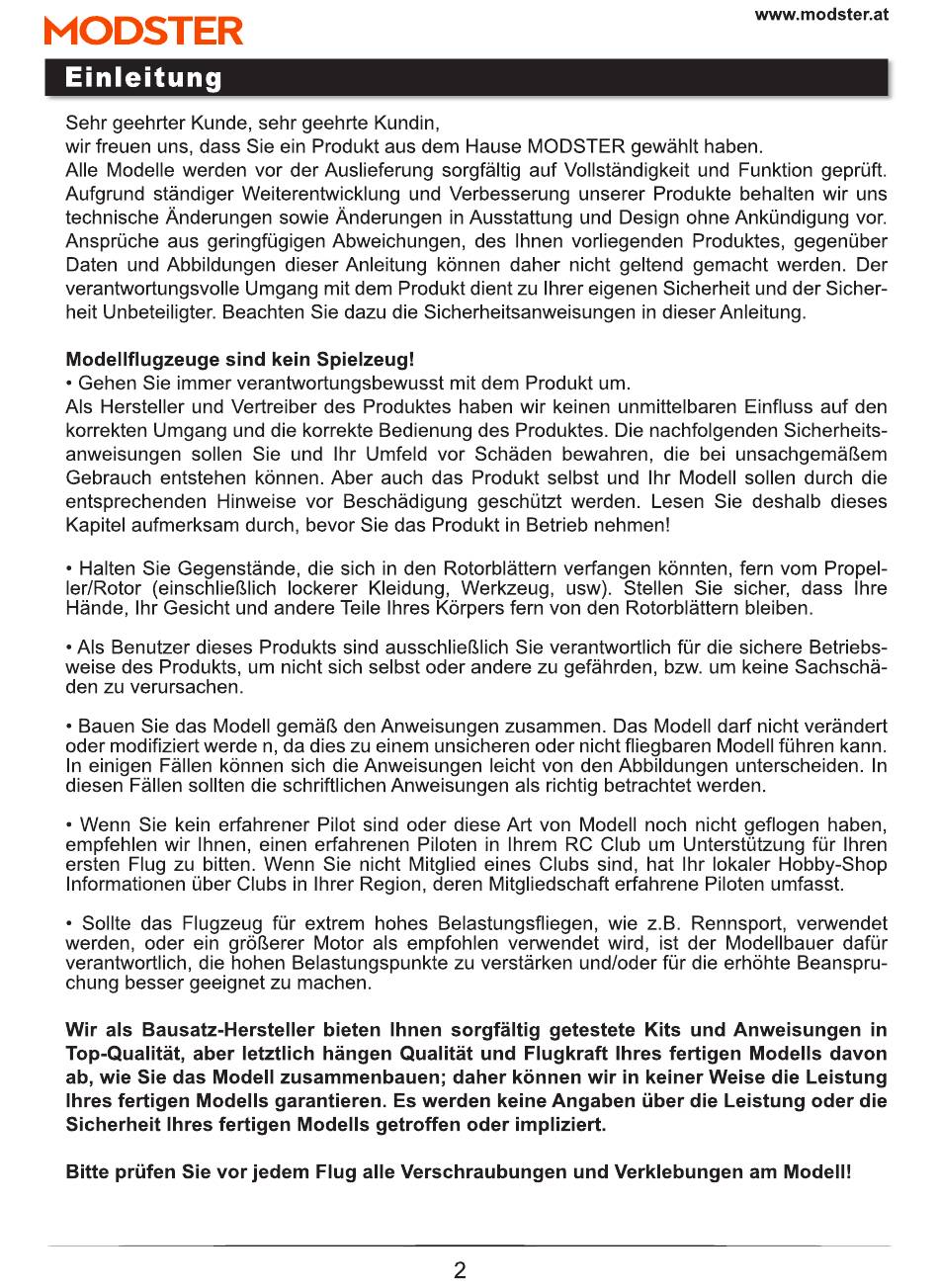 MODSTER

www.modster.at

Einleitung

Sehr geehrter Kunde, sehr geehrte Kundin,
wir freuen uns, dass Sie ein Produkt aus dem Hause MODSTER gewählt haben.
Alle Modelle werden vor der Auslieferung sorgfältig auf Vollständigkeit und Funktion geprüft. Aufgrund ständiger Weiterentwicklung und Verbesserung unserer Produkte behalten wir uns technische Änderungen sowie Änderungen in Ausstattung und Design ohne Ankündigung vor. Ansprüche aus geringfügigen Abweichungen, des Ihnen vorliegenden Produktes, gegenüber Daten und Abbildungen dieser Anleitung können daher nicht geltend gemacht werden. Der verantwortungsvolle Umgang mit dem Produkt dient zu Ihrer eigenen Sicherheit und der Sicherheit Unbeteiligter. Beachten Sie dazu die Sicherheitsanweisungen in dieser Anleitung.

Modellflugzeuge sind kein Spielzeug!
• Gehen Sie immer verantwortungsbewusst mit dem Produkt um.
Als Hersteller und Vertreiber des Produktes haben wir keinen unmittelbaren Einfluss auf den korrekten Umgang und die korrekte Bedienung des Produktes. Die nachfolgenden Sicherheitsanweisungen sollen Sie und Ihr Umfeld vor Schäden bewahren, die bei unsachgemäßem Gebrauch entstehen können. Aber auch das Produkt selbst und Ihr Modell sollen durch die entsprechenden Hinweise vor Beschädigung geschützt werden. Lesen Sie deshalb dieses Kapitel aufmerksam durch, bevor Sie das Produkt in Betrieb nehmen!

• Halten Sie Gegenstände, die sich in den Rotorblättern verfangen könnten, fern vom Propeller/Rotor (einschließlich lockerer Kleidung, Werkzeug, usw). Stellen Sie sicher, dass Ihre Hände, Ihr Gesicht und andere Teile Ihres Körpers fern von den Rotorblättern bleiben.

• Als Benutzer dieses Produkts sind ausschließlich Sie verantwortlich für die sichere Betriebsweise des Produkts, um nicht sich selbst oder andere zu gefährden, bzw. um keine Sachschäden zu verursachen.

• Bauen Sie das Modell gemäß den Anweisungen zusammen. Das Modell darf nicht verändert oder modifiziert werde n, da dies zu einem unsicheren oder nicht fliegbaren Modell führen kann. In einigen Fällen können sich die Anweisungen leicht von den Abbildungen unterscheiden. In diesen Fällen sollten die schriftlichen Anweisungen als richtig betrachtet werden.

• Wenn Sie kein erfahrener Pilot sind oder diese Art von Modell noch nicht geflogen haben, empfehlen wir Ihnen, einen erfahrenen Piloten in Ihrem RC Club um Unterstützung für Ihren ersten Flug zu bitten. Wenn Sie nicht Mitglied eines Clubs sind, hat Ihr lokaler Hobby-Shop Informationen über Clubs in Ihrer Region, deren Mitgliedschaft erfahrene Piloten umfasst.

• Sollte das Flugzeug für extrem hohes Belastungsfliegen, wie z.B. Rennsport, verwendet werden, oder ein größerer Motor als empfohlen verwendet wird, ist der Modellbauer dafür verantwortlich, die hohen Belastungspunkte zu verstärken und/oder für die erhöhte Beanspruchung besser geeignet zu machen.

Wir als Bausatz-Hersteller bieten Ihnen sorgfältig getestete Kits und Anweisungen in Top-Qualität, aber letztlich hängen Qualität und Flugkraft Ihres fertigen Modells davon ab, wie Sie das Modell zusammenbauen; daher können wir in keiner Weise die Leistung Ihres fertigen Modells garantieren. Es werden keine Angaben über die Leistung oder die Sicherheit Ihres fertigen Modells getroffen oder impliziert.

Bitte prüfen Sie vor jedem Flug alle Verschraubungen und Verklebungen am Modell!

2